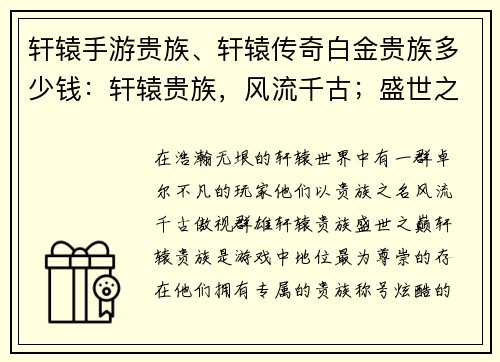 轩辕手游贵族、轩辕传奇白金贵族多少钱：轩辕贵族，风流千古；盛世之

在浩瀚无垠的轩辕世界中有一群卓尔不凡的玩家他们以贵族之名风流千古傲视群雄轩辕贵族盛世之巅轩辕贵族是游戏中地位最为尊崇的存在他们拥有专属的贵族称号炫酷的